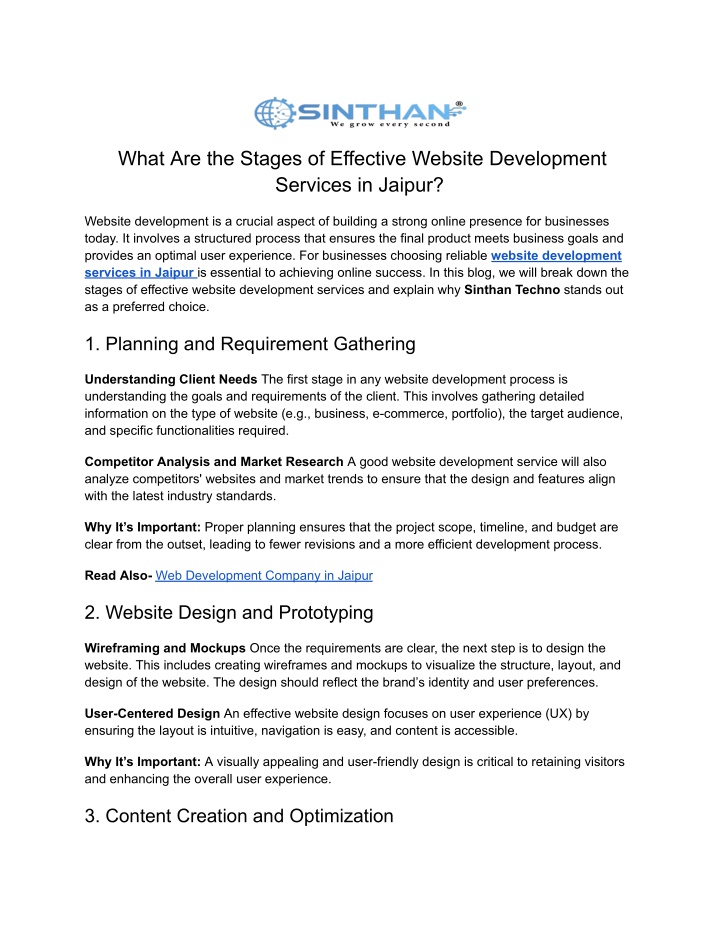 SINTHAN®
We grow every second

What Are the Stages of Effective Website Development Services in Jaipur?

Website development is a crucial aspect of building a strong online presence for businesses today. It involves a structured process that ensures the final product meets business goals and provides an optimal user experience. For businesses choosing reliable website development services in Jaipur is essential to achieving online success. In this blog, we will break down the stages of effective website development services and explain why Sinthan Techno stands out as a preferred choice.

1. Planning and Requirement Gathering

Understanding Client Needs The first stage in any website development process is understanding the goals and requirements of the client. This involves gathering detailed information on the type of website (e.g., business, e-commerce, portfolio), the target audience, and specific functionalities required.

Competitor Analysis and Market Research A good website development service will also analyze competitors' websites and market trends to ensure that the design and features align with the latest industry standards.

Why It's Important: Proper planning ensures that the project scope, timeline, and budget are clear from the outset, leading to fewer revisions and a more efficient development process.

Read Also- Web Development Company in Jaipur

2. Website Design and Prototyping

Wireframing and Mockups Once the requirements are clear, the next step is to design the website. This includes creating wireframes and mockups to visualize the structure, layout, and design of the website. The design should reflect the brand's identity and user preferences.

User-Centered Design An effective website design focuses on user experience (UX) by ensuring the layout is intuitive, navigation is easy, and content is accessible.

Why It's Important: A visually appealing and user-friendly design is critical to retaining visitors and enhancing the overall user experience.

3. Content Creation and Optimization